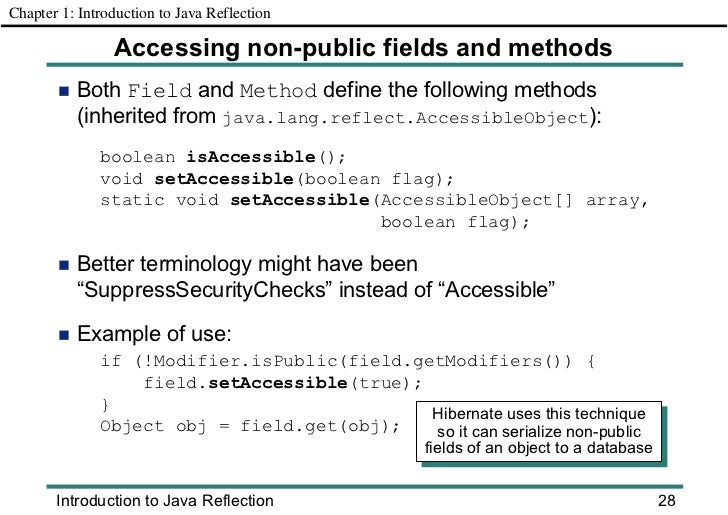 Chapter 1: Introduction to Java Reflection

Accessing non-public fields and methods

■ Both Field and Method define the following methods (inherited from java.lang.reflect.AccessibleObject):

boolean isAccessible();
void setAccessible(boolean flag);
static void setAccessible(AccessibleObject[] array,
                          boolean flag);

■ Better terminology might have been "SuppressSecurityChecks" instead of "Accessible"

■ Example of use:

if (!Modifier.isPublic(field.getModifiers()) {
    field.setAccessible(true);
}
Object obj = field.get(obj);

Hibernate uses this technique so it can serialize non-public fields of an object to a database

Introduction to Java Reflection

28